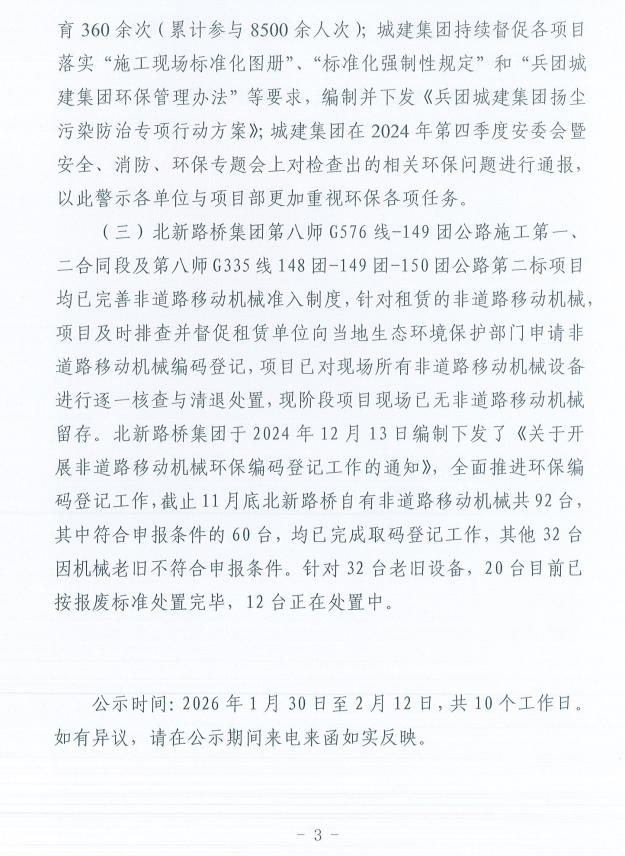 育 360 余次（累计参与 8500 余人次）；城建集团持续督促各项目落实“施工现场标准化图册”、“标准化强制性规定”和“兵团城建集团环保管理办法”等要求，编制并下发《兵团城建集团扬尘污染防治专项行动方案》；城建集团在 2024 年第四季度安委会暨安全、消防、环保专题会上对检查出的相关环保问题进行通报，以此警示各单位与项目部更加重视环保各项任务。

（三）北新路桥集团第八师 G576 线-149 团公路施工第一、二合同段及第八师 G335 线 148 团-149 团-150 团公路第二标项目均已完善非道路移动机械准入制度，针对租赁的非道路移动机械，项目及时排查并督促租赁单位向当地生态环境保护部门申请非道路移动机械编码登记，项目已对现场所有非道路移动机械设备进行逐一核查与清退处置，现阶段项目现场已无非道路移动机械留存。北新路桥集团于 2024 年 12 月 13 日编制下发了《关于开展非道路移动机械环保编码登记工作的通知》，全面推进环保编码登记工作，截止 11 月底北新路桥自有非道路移动机械共 92 台，其中符合申报条件的 60 台，均已完成取码登记工作，其他 32 台因机械老旧不符合申报条件。针对 32 台老旧设备，20 台目前已按报废标准处置完毕，12 台正在处置中。

公示时间：2026 年 1 月 30 日至 2 月 12 日，共 10 个工作日。如有异议，请在公示期间来电来函如实反映。

- 3 -